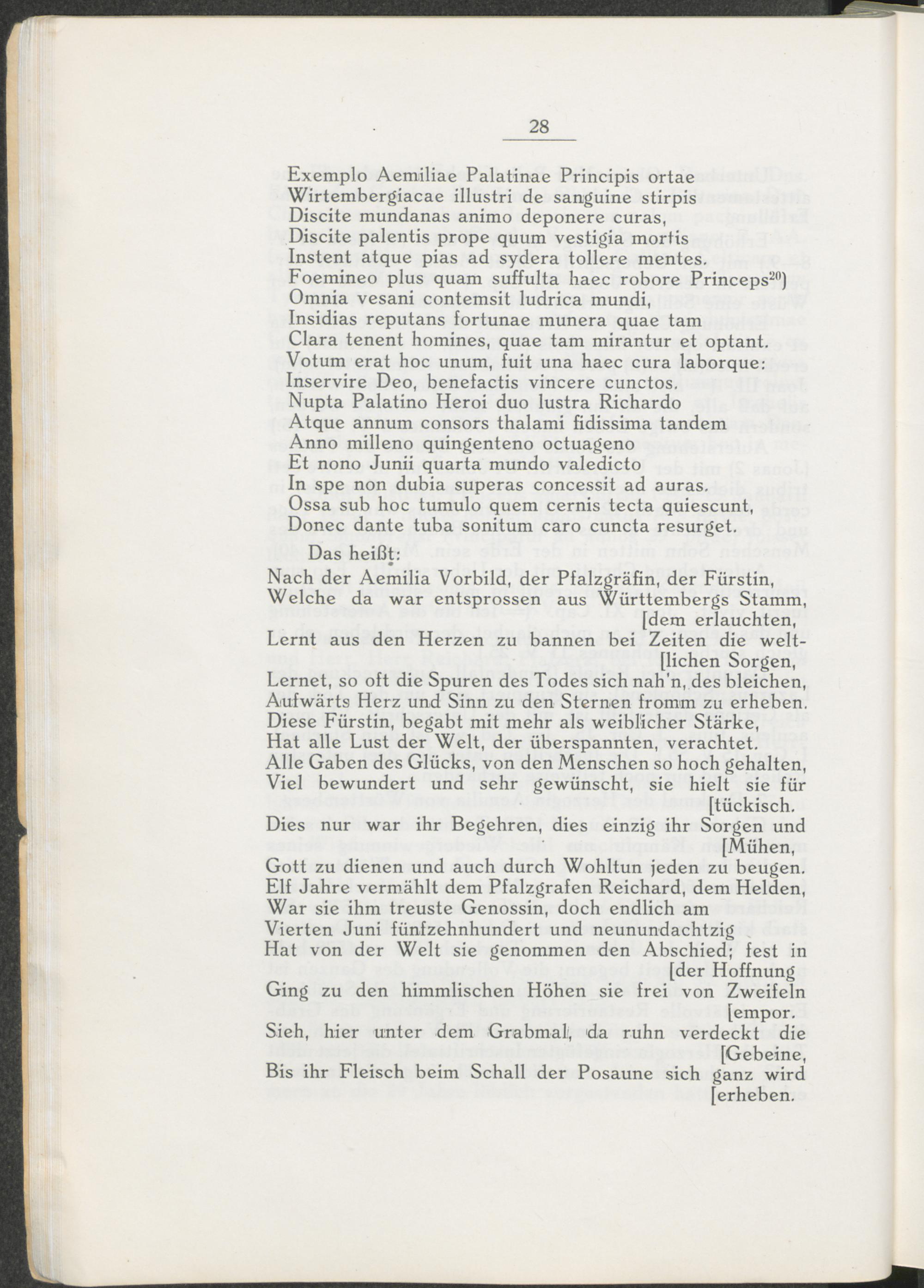 28

Exemplo Aemiliae Palatinae Principis ortae
Wirtembergiacae illustri de sanguine stirpis
Discite mundanas animo deponere curas,
Discite palentis prope quum vestigia mortis
Instent atque pias ad sydera tollere mentes.
Foemineo plus quam suffulta haec robore Princeps$^{20}$)
Omnia vesani contemsit ludrica mundi,
Insidias reputans fortunae munera quae tam
Clara tenent homines, quae tam mirantur et optant.
Votum erat hoc unum, fuit una haec cura laborque:
Inservire Deo, benefactis vincere cunctos.
Nupta Palatino Heroi duo lustra Richardo
Atque annum consors thalami fidissima tandem
Anno milleno quingenteno octuageno
Et nono Junii quarta mundo valedicto
In spe non dubia superas concessit ad auras.
Ossa sub hoc tumulo quem cernis tecta quiescunt,
Donec dante tuba sonitum caro cuncta resurget.

Das heißt:

Nach der Aemilia Vorbild, der Pfalzgräfin, der Fürstin,
Welche da war entsprossen aus Württembergs Stamm, [dem erlauchten,
Lernt aus den Herzen zu bannen bei Zeiten die welt- [lichen Sorgen,
Lernet, so oft die Spuren des Todes sich nah'n, des bleichen,
Aufwärts Herz und Sinn zu den Sternen fromm zu erheben.
Diese Fürstin, begabt mit mehr als weiblicher Stärke,
Hat alle Lust der Welt, der überspannten, verachtet.
Alle Gaben des Glücks, von den Menschen so hoch gehalten,
Viel bewundert und sehr gewünscht, sie hielt sie für [tückisch.
Dies nur war ihr Begehren, dies einzig ihr Sorgen und [Mühen,
Gott zu dienen und auch durch Wohltun jeden zu beugen.
Elf Jahre vermählt dem Pfalzgrafen Reichard, dem Helden,
War sie ihm treuste Genossin, doch endlich am
Vierten Juni fünfzehnhundert und neunundachtzig
Hat von der Welt sie genommen den Abschied; fest in [der Hoffnung
Ging zu den himmlischen Höhen sie frei von Zweifeln [empor.
Sieh, hier unter dem Grabmal, da ruhn verdeckt die [Gebeine,
Bis ihr Fleisch beim Schall der Posaune sich ganz wird [erheben.